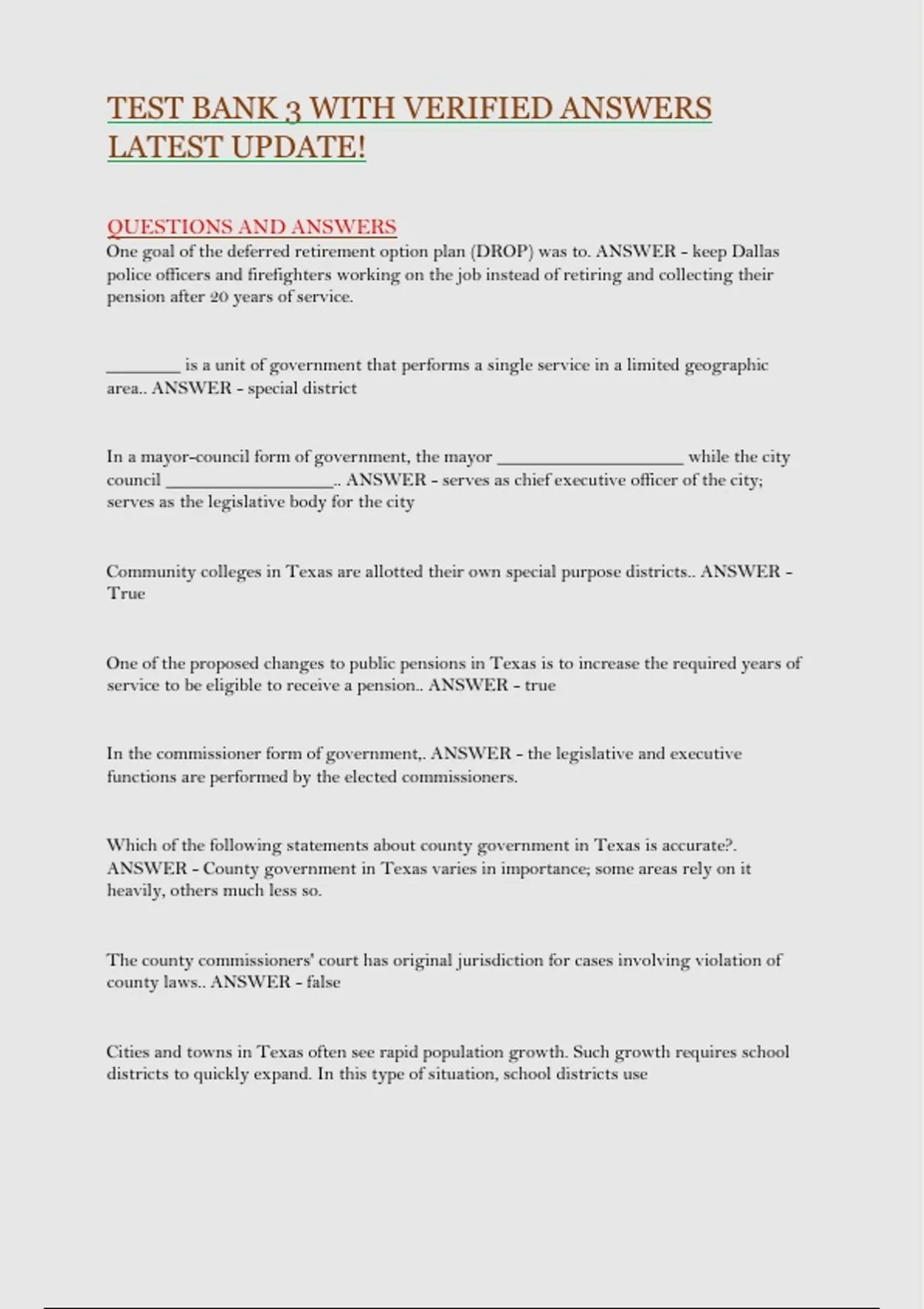 TEST BANK 3 WITH VERIFIED ANSWERS LATEST UPDATE!

QUESTIONS AND ANSWERS
One goal of the deferred retirement option plan (DROP) was to. ANSWER - keep Dallas police officers and firefighters working on the job instead of retiring and collecting their pension after 20 years of service.

________ is a unit of government that performs a single service in a limited geographic area.. ANSWER - special district

In a mayor-council form of government, the mayor ____________________ while the city council __________________.. ANSWER - serves as chief executive officer of the city; serves as the legislative body for the city

Community colleges in Texas are allotted their own special purpose districts.. ANSWER - True

One of the proposed changes to public pensions in Texas is to increase the required years of service to be eligible to receive a pension.. ANSWER - true

In the commissioner form of government,. ANSWER - the legislative and executive functions are performed by the elected commissioners.

Which of the following statements about county government in Texas is accurate?. ANSWER - County government in Texas varies in importance; some areas rely on it heavily, others much less so.

The county commissioners' court has original jurisdiction for cases involving violation of county laws.. ANSWER - false

Cities and towns in Texas often see rapid population growth. Such growth requires school districts to quickly expand. In this type of situation, school districts use